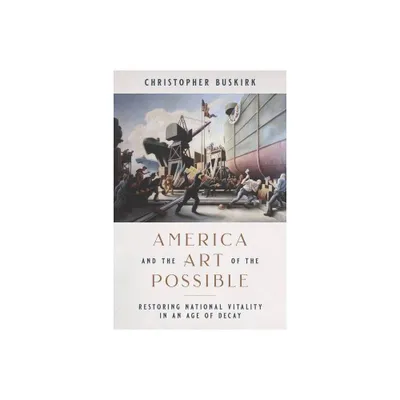 CHRISTOPHER BUSKIRK

AMERICA
AND THE ART OF THE
POSSIBLE

RESTORING NATIONAL VITALITY
IN AN AGE OF DECAY